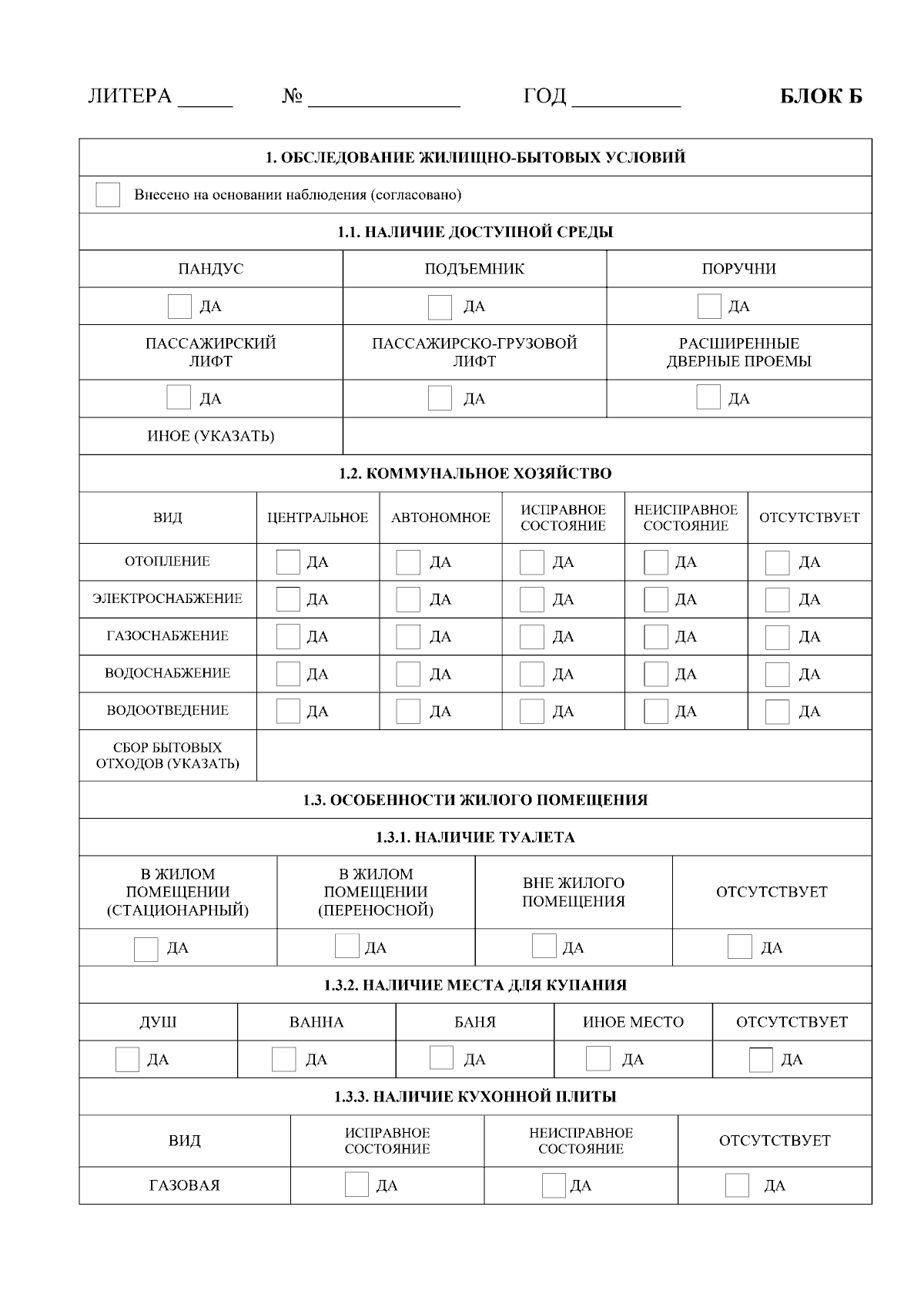 ЛИТЕРА _____ № ______________ ГОД __________ БЛОК Б

1. ОБСЛЕДОВАНИЕ ЖИЛИЩНО-БЫТОВЫХ УСЛОВИЙ

Внесено на основании наблюдения (согласовано)

1.1. НАЛИЧИЕ ДОСТУПНОЙ СРЕДЫ

| ПАНДУС | ПОДЪЕМНИК | ПОРУЧНИ |
|---|---|---|
| ДА | ДА | ДА |
| ПАССАЖИРСКИЙ ЛИФТ | ПАССАЖИРСКО-ГРУЗОВОЙ ЛИФТ | РАСШИРЕННЫЕ ДВЕРНЫЕ ПРОЕМЫ |
| ДА | ДА | ДА |
| ИНОЕ (УКАЗАТЬ) | | |

1.2. КОММУНАЛЬНОЕ ХОЗЯЙСТВО

| ВИД | ЦЕНТРАЛЬНОЕ | АВТОНОМНОЕ | ИСПРАВНОЕ СОСТОЯНИЕ | НЕИСПРАВНОЕ СОСТОЯНИЕ | ОТСУТСТВУЕТ |
|---|---|---|---|---|---|
| ОТОПЛЕНИЕ | ДА | ДА | ДА | ДА | ДА |
| ЭЛЕКТРОСНАБЖЕНИЕ | ДА | ДА | ДА | ДА | ДА |
| ГАЗОСНАБЖЕНИЕ | ДА | ДА | ДА | ДА | ДА |
| ВОДОСНАБЖЕНИЕ | ДА | ДА | ДА | ДА | ДА |
| ВОДООТВЕДЕНИЕ | ДА | ДА | ДА | ДА | ДА |
| СБОР БЫТОВЫХ ОТХОДОВ (УКАЗАТЬ) | | | | | |

1.3. ОСОБЕННОСТИ ЖИЛОГО ПОМЕЩЕНИЯ

1.3.1. НАЛИЧИЕ ТУАЛЕТА

| В ЖИЛОМ ПОМЕЩЕНИИ (СТАЦИОНАРНЫЙ) | В ЖИЛОМ ПОМЕЩЕНИИ (ПЕРЕНОСНОЙ) | ВНЕ ЖИЛОГО ПОМЕЩЕНИЯ | ОТСУТСТВУЕТ |
|---|---|---|---|
| ДА | ДА | ДА | ДА |

1.3.2. НАЛИЧИЕ МЕСТА ДЛЯ КУПАНИЯ

| ДУШ | ВАННА | БАНЯ | ИНОЕ МЕСТО | ОТСУТСТВУЕТ |
|---|---|---|---|---|
| ДА | ДА | ДА | ДА | ДА |

1.3.3. НАЛИЧИЕ КУХОННОЙ ПЛИТЫ

| ВИД | ИСПРАВНОЕ СОСТОЯНИЕ | НЕИСПРАВНОЕ СОСТОЯНИЕ | ОТСУТСТВУЕТ |
|---|---|---|---|
| ГАЗОВАЯ | ДА | ДА | ДА |